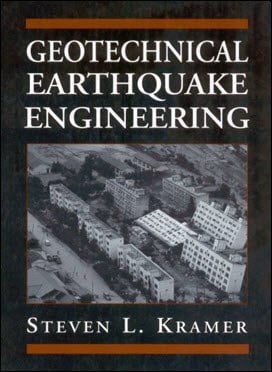 GEOTECHNICAL EARTHQUAKE ENGINEERING

STEVEN L. KRAMER